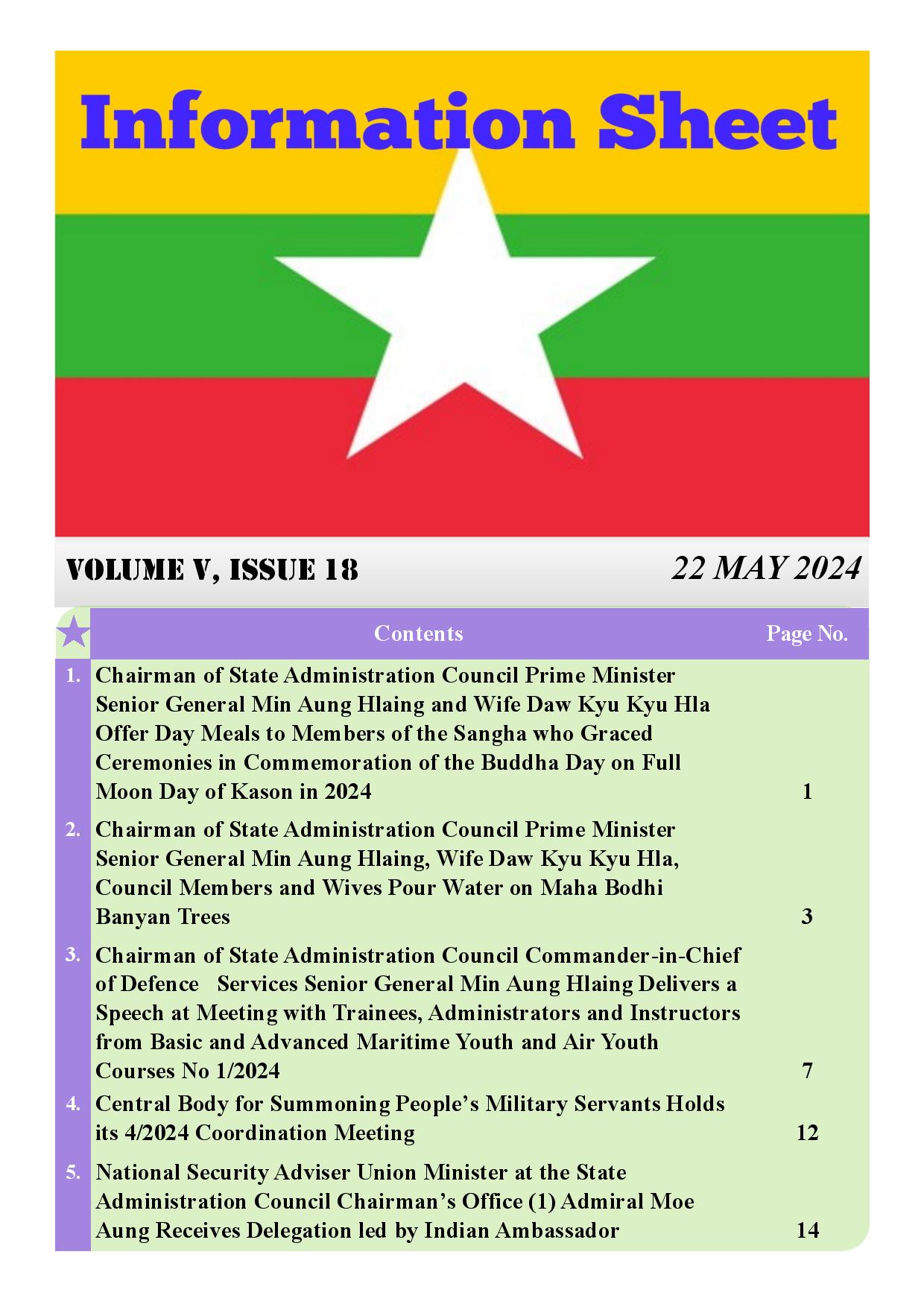 Information Sheet

VOLUME V, ISSUE 18

22 MAY 2024

| | Contents | Page No. |
|---|---|---|
| 1. | Chairman of State Administration Council Prime Minister Senior General Min Aung Hlaing and Wife Daw Kyu Kyu Hla Offer Day Meals to Members of the Sangha who Graced Ceremonies in Commemoration of the Buddha Day on Full Moon Day of Kason in 2024 | 1 |
| 2. | Chairman of State Administration Council Prime Minister Senior General Min Aung Hlaing, Wife Daw Kyu Kyu Hla, Council Members and Wives Pour Water on Maha Bodhi Banyan Trees | 3 |
| 3. | Chairman of State Administration Council Commander-in-Chief of Defence Services Senior General Min Aung Hlaing Delivers a Speech at Meeting with Trainees, Administrators and Instructors from Basic and Advanced Maritime Youth and Air Youth Courses No 1/2024 | 7 |
| 4. | Central Body for Summoning People's Military Servants Holds its 4/2024 Coordination Meeting | 12 |
| 5. | National Security Adviser Union Minister at the State Administration Council Chairman's Office (1) Admiral Moe Aung Receives Delegation led by Indian Ambassador | 14 |